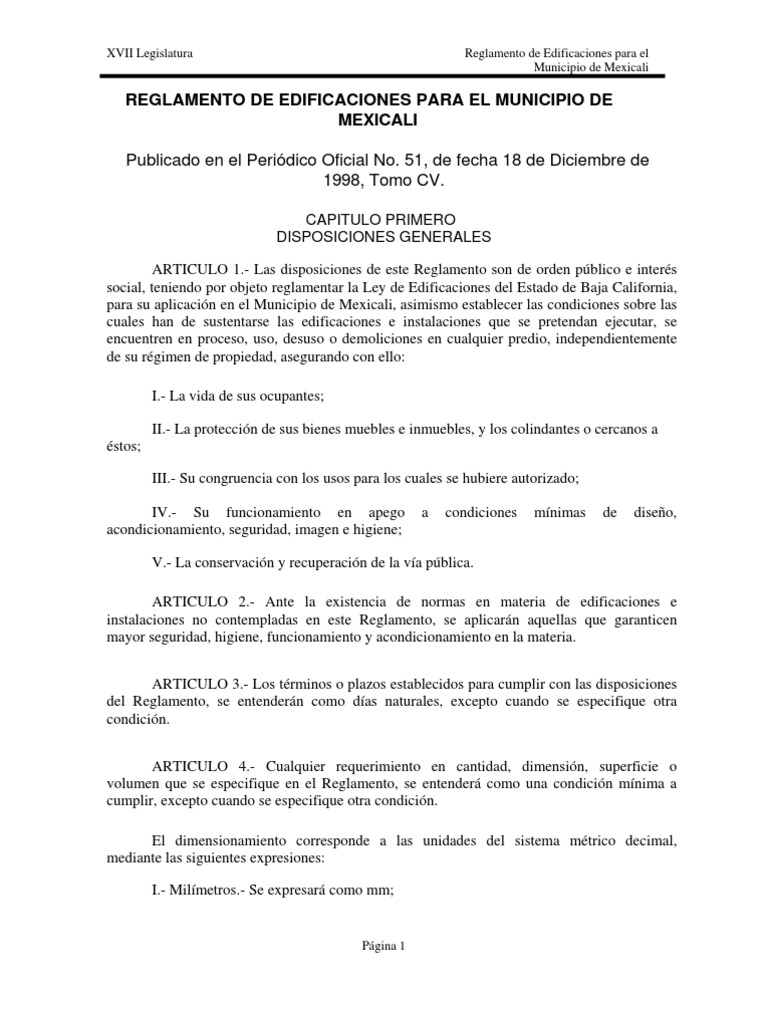 XVII Legislatura

Reglamento de Edificaciones para el Municipio de Mexicali

REGLAMENTO DE EDIFICACIONES PARA EL MUNICIPIO DE MEXICALI

Publicado en el Periódico Oficial No. 51, de fecha 18 de Diciembre de 1998, Tomo CV.

CAPITULO PRIMERO
DISPOSICIONES GENERALES

ARTICULO 1.- Las disposiciones de este Reglamento son de orden público e interés social, teniendo por objeto reglamentar la Ley de Edificaciones del Estado de Baja California, para su aplicación en el Municipio de Mexicali, asimismo establecer las condiciones sobre las cuales han de sustentarse las edificaciones e instalaciones que se pretendan ejecutar, se encuentren en proceso, uso, desuso o demoliciones en cualquier predio, independientemente de su régimen de propiedad, asegurando con ello:

I.- La vida de sus ocupantes;

II.- La protección de sus bienes muebles e inmuebles, y los colindantes o cercanos a éstos;

III.- Su congruencia con los usos para los cuales se hubiere autorizado;

IV.- Su funcionamiento en apego a condiciones mínimas de diseño, acondicionamiento, seguridad, imagen e higiene;

V.- La conservación y recuperación de la vía pública.

ARTICULO 2.- Ante la existencia de normas en materia de edificaciones e instalaciones no contempladas en este Reglamento, se aplicarán aquellas que garanticen mayor seguridad, higiene, funcionamiento y acondicionamiento en la materia.

ARTICULO 3.- Los términos o plazos establecidos para cumplir con las disposiciones del Reglamento, se entenderán como días naturales, excepto cuando se especifique otra condición.

ARTICULO 4.- Cualquier requerimiento en cantidad, dimensión, superficie o volumen que se especifique en el Reglamento, se entenderá como una condición mínima a cumplir, excepto cuando se especifique otra condición.

El dimensionamiento corresponde a las unidades del sistema métrico decimal, mediante las siguientes expresiones:

I.- Milímetros.- Se expresará como mm;

Página 1